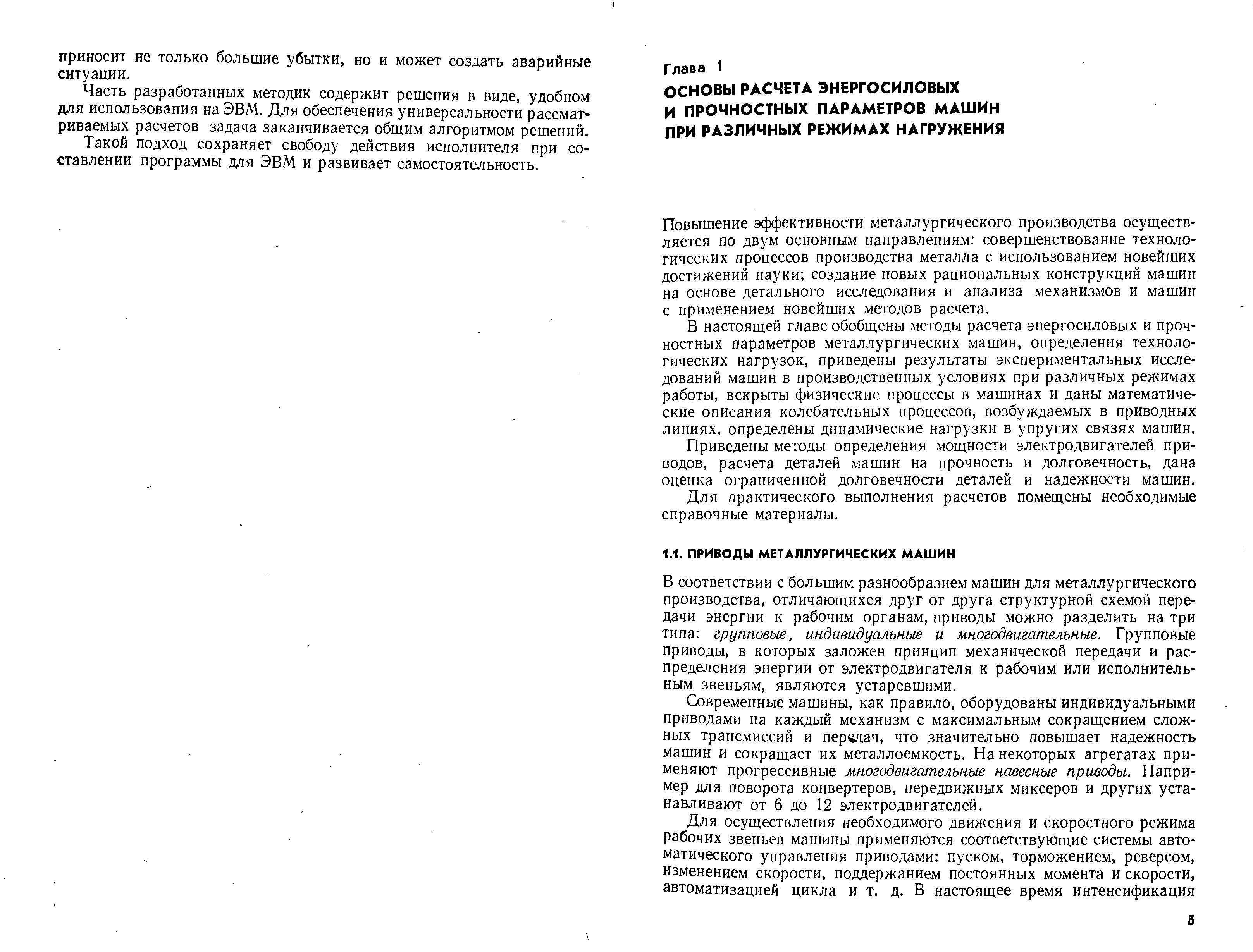 приносит не только большие убытки, но и может создать аварийные ситуации.

Часть разработанных методик содержит решения в виде, удобном для использования на ЭВМ. Для обеспечения универсальности рассматриваемых расчетов задача заканчивается общим алгоритмом решений.

Такой подход сохраняет свободу действия исполнителя при составлении программы для ЭВМ и развивает самостоятельность.

Глава 1
ОСНОВЫ РАСЧЕТА ЭНЕРГОСИЛОВЫХ И ПРОЧНОСТНЫХ ПАРАМЕТРОВ МАШИН ПРИ РАЗЛИЧНЫХ РЕЖИМАХ НАГРУЖЕНИЯ

Повышение эффективности металлургического производства осуществляется по двум основным направлениям: совершенствование технологических процессов производства металла с использованием новейших достижений науки; создание новых рациональных конструкций машин на основе детального исследования и анализа механизмов и машин с применением новейших методов расчета.

В настоящей главе обобщены методы расчета энергосиловых и прочностных параметров металлургических машин, определения технологических нагрузок, приведены результаты экспериментальных исследований машин в производственных условиях при различных режимах работы, вскрыты физические процессы в машинах и даны математические описания колебательных процессов, возбуждаемых в приводных линиях, определены динамические нагрузки в упругих связях машин.

Приведены методы определения мощности электродвигателей приводов, расчета деталей машин на прочность и долговечность, дана оценка ограниченной долговечности деталей и надежности машин.

Для практического выполнения расчетов помещены необходимые справочные материалы.

1.1. ПРИВОДЫ МЕТАЛЛУРГИЧЕСКИХ МАШИН

В соответствии с большим разнообразием машин для металлургического производства, отличающихся друг от друга структурной схемой передачи энергии к рабочим органам, приводы можно разделить на три типа: групповые, индивидуальные и многодвигательные. Групповые приводы, в которых заложен принцип механической передачи и распределения энергии от электродвигателя к рабочим или исполнительным звеньям, являются устаревшими.

Современные машины, как правило, оборудованы индивидуальными приводами на каждый механизм с максимальным сокращением сложных трансмиссий и передач, что значительно повышает надежность машин и сокращает их металлоемкость. На некоторых агрегатах применяют прогрессивные многодвигательные навесные приводы. Например для поворота конвертеров, передвижных миксеров и других устанавливают от 6 до 12 электродвигателей.

Для осуществления необходимого движения и скоростного режима рабочих звеньев машины применяются соответствующие системы автоматического управления приводами: пуском, торможением, реверсом, изменением скорости, поддержанием постоянных момента и скорости, автоматизацией цикла и т. д. В настоящее время интенсификация

5